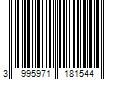 3 995971 181544